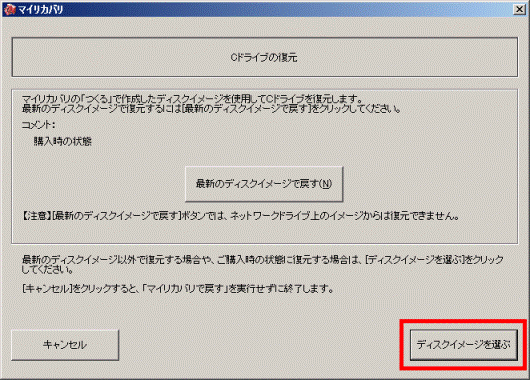 マイリカバリ

Cドライブの復元

マイリカバリの「つくる」で作成したディスクイメージを使用してCドライブを復元します。
最新のディスクイメージで復元するには[最新のディスクイメージで戻す]をクリックしてください。

コメント：

購入時の状態

最新のディスクイメージで戻す(N)

【注意】[最新のディスクイメージで戻す]ボタンでは、ネットワークドライブ上のイメージからは復元できません。

最新のディスクイメージ以外で復元する場合や、ご購入時の状態に復元する場合は、[ディスクイメージを選ぶ]をクリックしてください。

[キャンセル]をクリックすると、「マイリカバリで戻す」を実行せずに終了します。

キャンセル

ディスクイメージを選ぶ